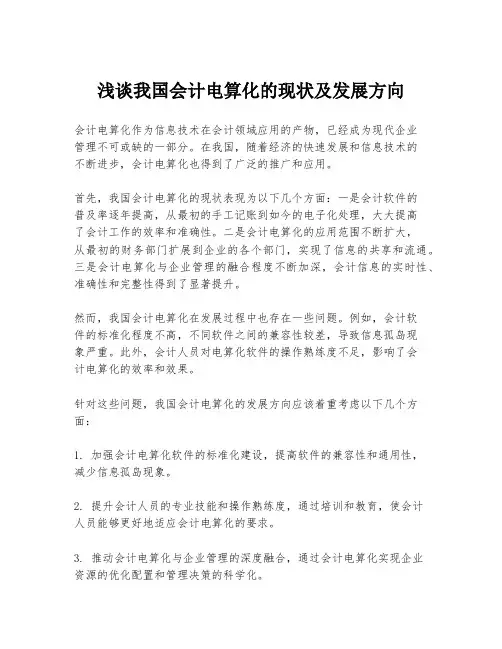 浅谈我国会计电算化的现状及发展方向

会计电算化作为信息技术在会计领域应用的产物，已经成为现代企业管理不可或缺的一部分。在我国，随着经济的快速发展和信息技术的不断进步，会计电算化也得到了广泛的推广和应用。

首先，我国会计电算化的现状表现为以下几个方面：一是会计软件的普及率逐年提高，从最初的手工记账到如今的电子化处理，大大提高了会计工作的效率和准确性。二是会计电算化的应用范围不断扩大，从最初的财务部门扩展到企业的各个部门，实现了信息的共享和流通。三是会计电算化与企业管理的融合程度不断加深，会计信息的实时性、准确性和完整性得到了显著提升。

然而，我国会计电算化在发展过程中也存在一些问题。例如，会计软件的标准化程度不高，不同软件之间的兼容性较差，导致信息孤岛现象严重。此外，会计人员对电算化软件的操作熟练度不足，影响了会计电算化的效率和效果。

针对这些问题，我国会计电算化的发展方向应该着重考虑以下几个方面：

1. 加强会计电算化软件的标准化建设，提高软件的兼容性和通用性，减少信息孤岛现象。

2. 提升会计人员的专业技能和操作熟练度，通过培训和教育，使会计人员能够更好地适应会计电算化的要求。

3. 推动会计电算化与企业管理的深度融合，通过会计电算化实现企业资源的优化配置和管理决策的科学化。